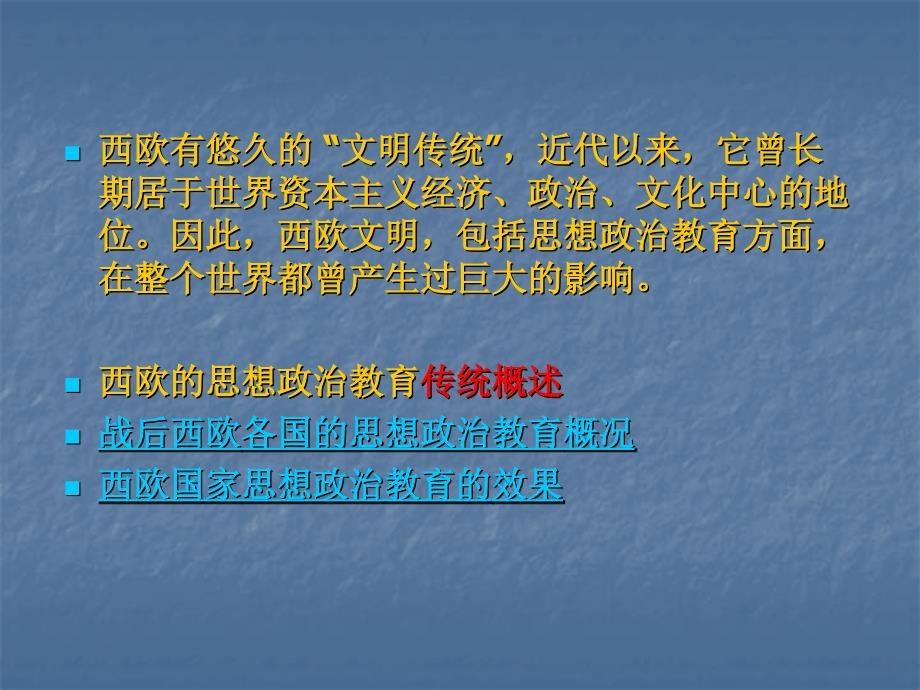 西欧有悠久的“文明传统”，近代以来，它曾长期居于世界资本主义经济、政治、文化中心的地位。因此，西欧文明，包括思想政治教育方面，在整个世界都曾产生过巨大的影响。

西欧的思想政治教育传统概述

战后西欧各国的思想政治教育概况

西欧国家思想政治教育的效果